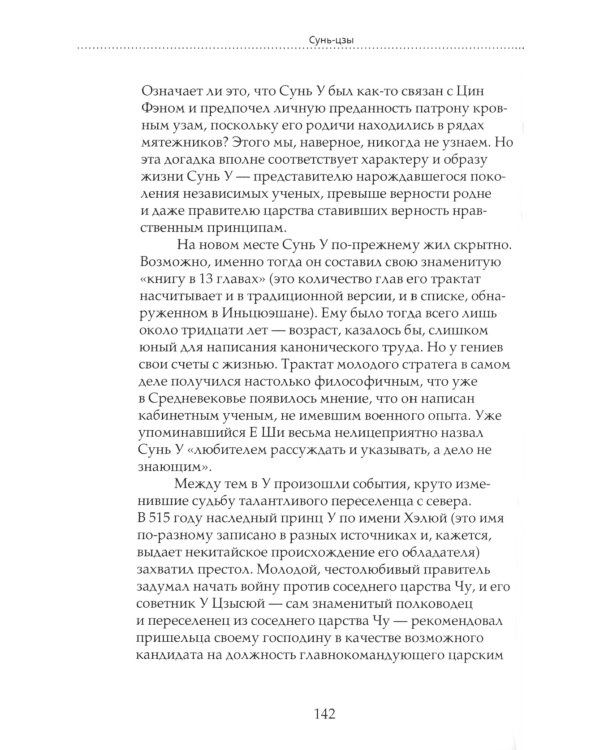 Сунь-цзы

Означает ли это, что Сунь У был как-то связан с Цин Фэном и предпочел личную преданность патрону кровным узам, поскольку его родичи находились в рядах мятежников? Этого мы, наверное, никогда не узнаем. Но эта догадка вполне соответствует характеру и образу жизни Сунь У — представителю нарождавшегося поколения независимых ученых, превыше верности родне и даже правителю царства ставивших верность нравственным принципам.

На новом месте Сунь У по-прежнему жил скрытно. Возможно, именно тогда он составил свою знаменитую «книгу в 13 главах» (это количество глав его трактат насчитывает и в традиционной версии, и в списке, обнаруженном в Иньцюэшане). Ему было тогда всего лишь около тридцати лет — возраст, казалось бы, слишком юный для написания канонического труда. Но у гениев свои счеты с жизнью. Трактат молодого стратега в самом деле получился настолько философичным, что уже в Средневековье появилось мнение, что он написан кабинетным ученым, не имевшим военного опыта. Уже упоминавшийся Е Ши весьма нелицеприятно назвал Сунь У «любителем рассуждать и указывать, а дело не знающим».

Между тем в У произошли события, круто изменившие судьбу талантливого переселенца с севера. В 515 году наследный принц У по имени Хэлюй (это имя по-разному записано в разных источниках и, кажется, выдает некитайское происхождение его обладателя) захватил престол. Молодой, честолюбивый правитель задумал начать войну против соседнего царства Чу, и его советник У Цзысюй — сам знаменитый полководец и переселенец из соседнего царства Чу — рекомендовал пришельца своему господину в качестве возможного кандидата на должность главнокомандующего царским

142